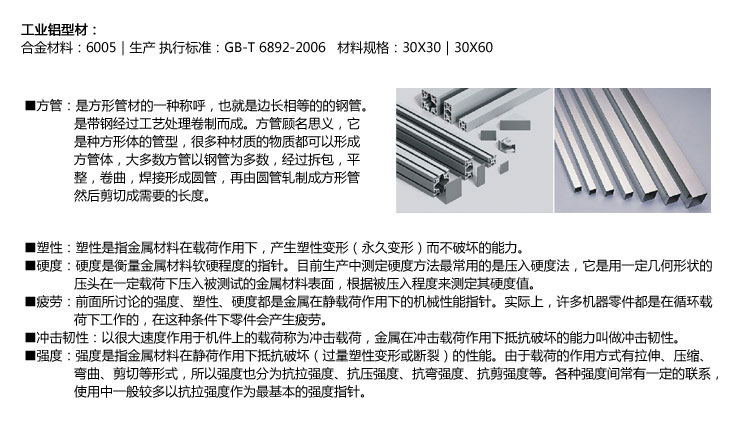 工业铝型材：
合金材料：6005 | 生产 执行标准：GB-T 6892-2006　材料规格：30X30 | 30X60

■方管：是方形管材的一种称呼，也就是边长相等的的钢管。是带钢经过工艺处理卷制而成。方管顾名思义，它是种方形体的管型，很多种材质的物质都可以形成方管体，大多数方管以钢管为多数，经过拆包，平整，卷曲，焊接形成圆管，再由圆管轧制成方形管然后剪切成需要的长度。

■塑性：塑性是指金属材料在载荷作用下，产生塑性变形（永久变形）而不破坏的能力。
■硬度：硬度是衡量金属材料软硬程度的指针。目前生产中测定硬度方法最常用的是压入硬度法，它是用一定几何形状的压头在一定载荷下压入被测试的金属材料表面，根据被压入程度来测定其硬度值。
■疲劳：前面所讨论的强度、塑性、硬度都是金属在静载荷作用下的机械性能指针。实际上，许多机器零件都是在循环载荷下工作的，在这种条件下零件会产生疲劳。
■冲击韧性：以很大速度作用于机件上的载荷称为冲击载荷，金属在冲击载荷作用下抵抗破坏的能力叫做冲击韧性。
■强度：强度是指金属材料在静荷作用下抵抗破坏（过量塑性变形或断裂）的性能。由于载荷的作用方式有拉伸、压缩、弯曲、剪切等形式，所以强度也分为抗拉强度、抗压强度、抗弯强度、抗剪强度等。各种强度间常有一定的联系，使用中一般较多以抗拉强度作为最基本的强度指针。